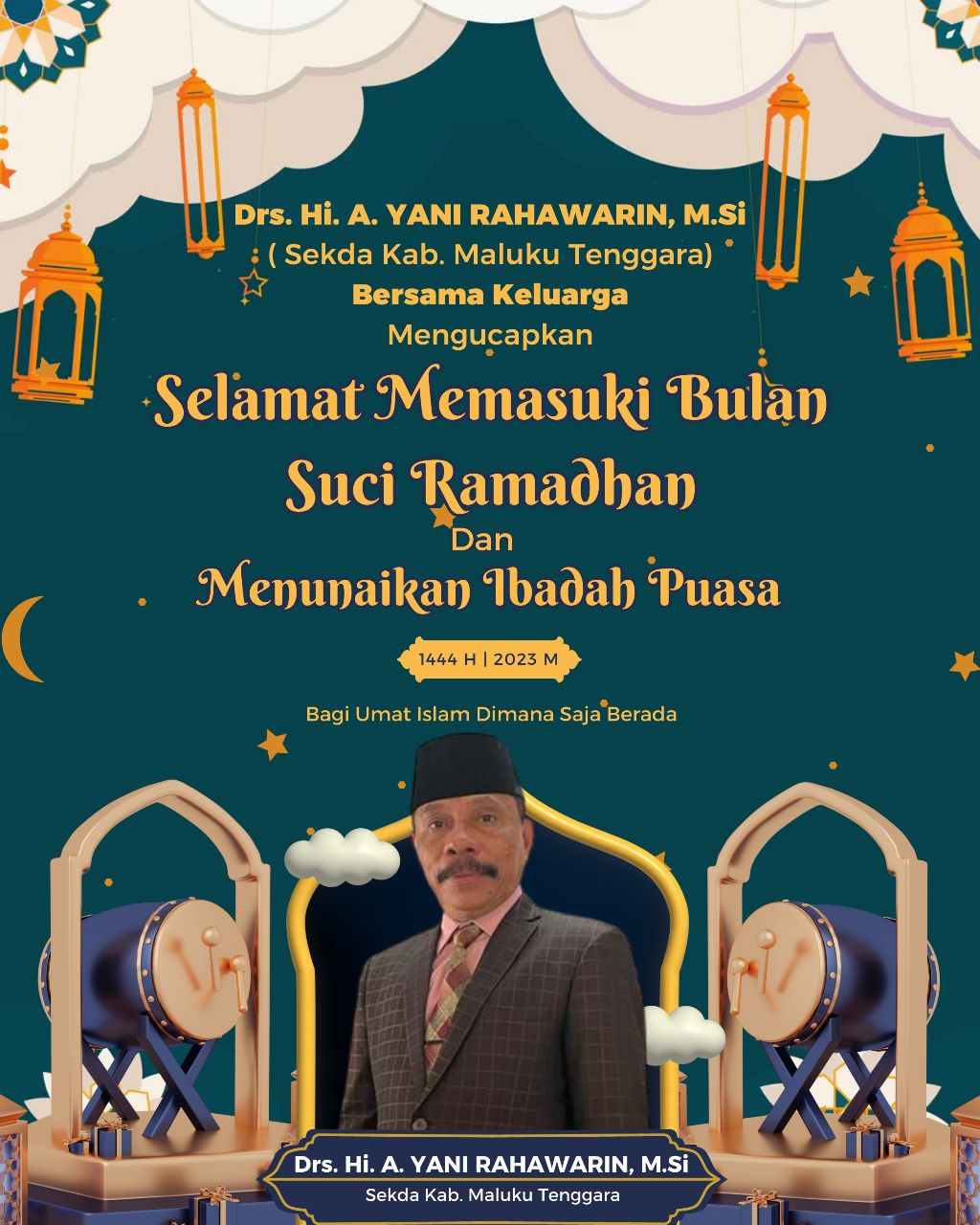 Drs. Hi. A. YANI RAHAWARIN, M.Si
( Sekda Kab. Maluku Tenggara)
Bersama Keluarga
Mengucapkan

Selamat Memasuki Bulan Suci Ramadhan
Dan
Menunaikan Ibadah Puasa

1444 H | 2023 M

Bagi Umat Islam Dimana Saja Berada

Drs. Hi. A. YANI RAHAWARIN, M.Si
Sekda Kab. Maluku Tenggara